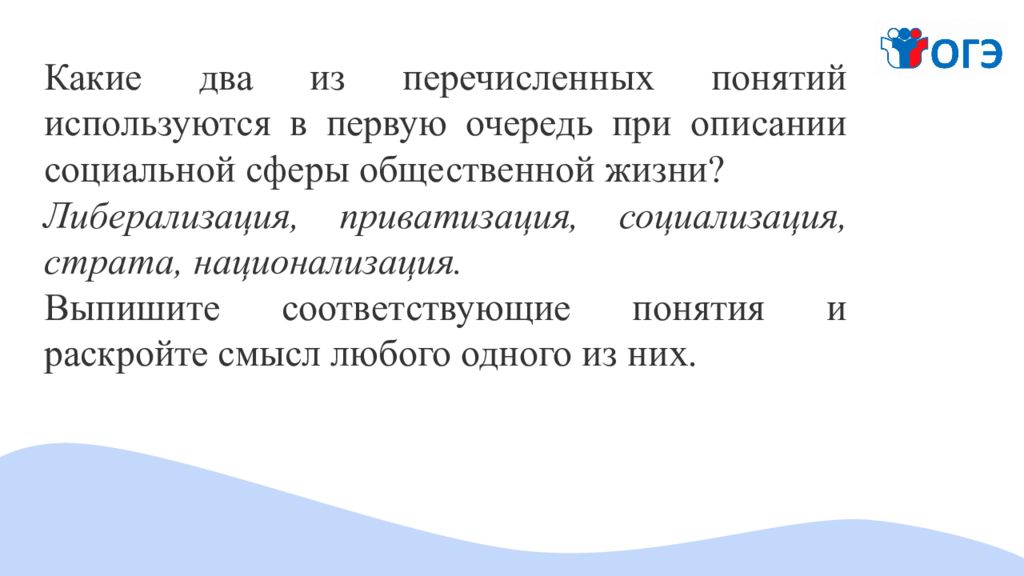 ОГЭ

Какие два из перечисленных понятий используются в первую очередь при описании социальной сферы общественной жизни?

Либерализация, приватизация, социализация, страта, национализация.

Выпишите соответствующие понятия и раскройте смысл любого одного из них.